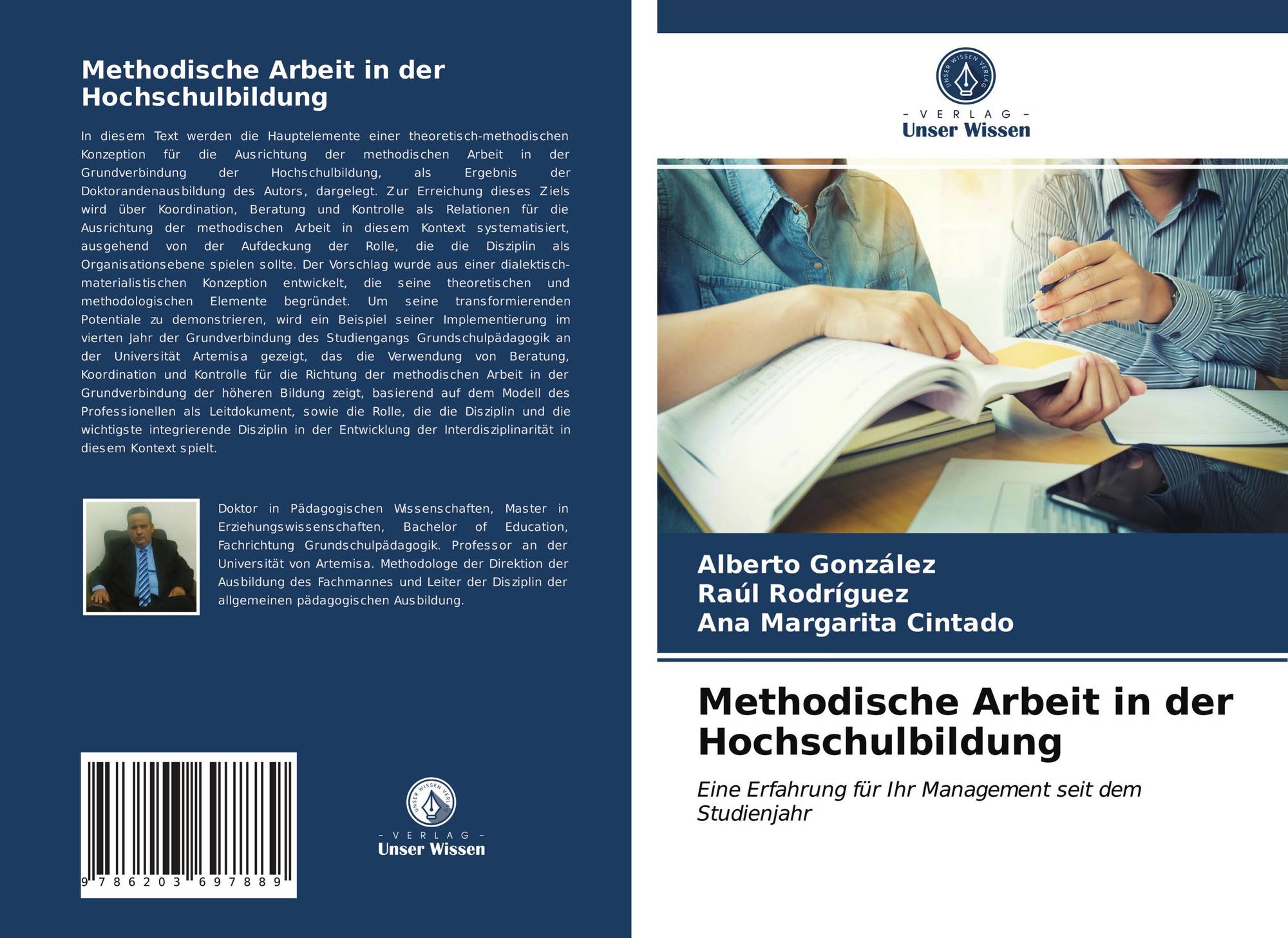 Methodische Arbeit in der Hochschulbildung

In diesem Text werden die Hauptelemente einer theoretisch-methodischen Konzeption für die Ausrichtung der methodischen Arbeit in der Grundverbindung der Hochschulbildung, als Ergebnis der Doktorandenausbildung des Autors, dargelegt. Zur Erreichung dieses Ziels wird über Koordination, Beratung und Kontrolle als Relationen für die Ausrichtung der methodischen Arbeit in diesem Kontext systematisiert, ausgehend von der Aufdeckung der Rolle, die die Disziplin als Organisationsebene spielen sollte. Der Vorschlag wurde aus einer dialektisch-materialistischen Konzeption entwickelt, die seine theoretischen und methodologischen Elemente begründet. Um seine transformierenden Potentiale zu demonstrieren, wird ein Beispiel seiner Implementierung im vierten Jahr der Grundverbindung des Studiengangs Grundschulpädagogik an der Universität Artemisa gezeigt, das die Verwendung von Beratung, Koordination und Kontrolle für die Richtung der methodischen Arbeit in der Grundverbindung der höheren Bildung zeigt, basierend auf dem Modell des Professionellen als Leitdokument, sowie die Rolle, die die Disziplin und die wichtigste integrierende Disziplin in der Entwicklung der Interdisziplinarität in diesem Kontext spielt.

Doktor in Pädagogischen Wissenschaften, Master in Erziehungswissenschaften, Bachelor of Education, Fachrichtung Grundschulpädagogik. Professor an der Universität von Artemisa. Methodologe der Direktion der Ausbildung des Fachmannes und Leiter der Disziplin der allgemeinen pädagogischen Ausbildung.

9 786203 697889

- VERLAG -
Unser Wissen

- VERLAG -
Unser Wissen

Alberto González
Raúl Rodríguez
Ana Margarita Cintado

Methodische Arbeit in der Hochschulbildung

Eine Erfahrung für Ihr Management seit dem Studienjahr